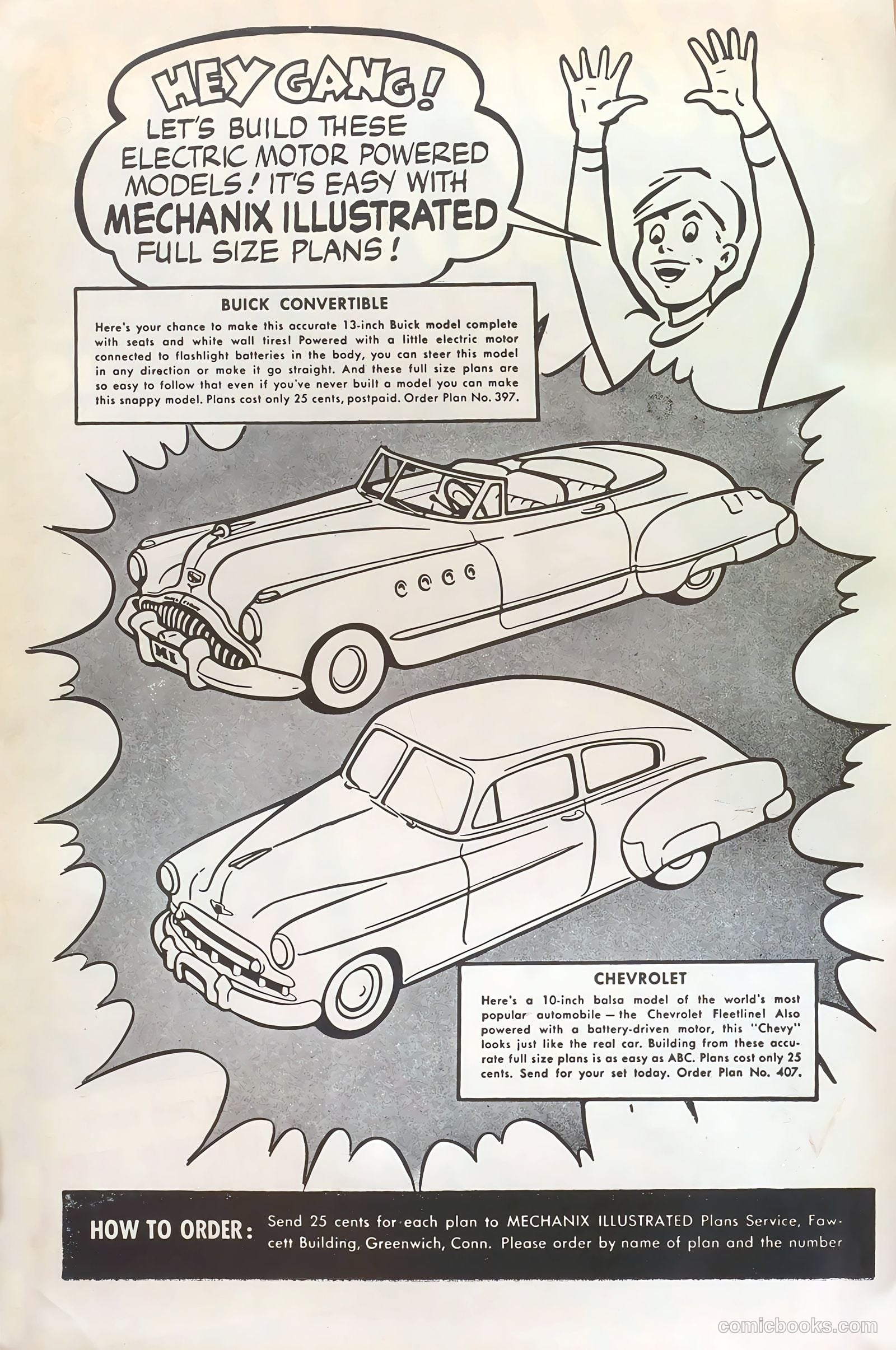 HEY GANG! LET'S BUILD THESE ELECTRIC MOTOR POWERED MODELS! IT'S EASY WITH MECHANIX ILLUSTRATED FULL SIZE PLANS!

BUICK CONVERTIBLE

Here's your chance to make this accurate 13-inch Buick model complete with seats and white wall tires! Powered with a little electric motor connected to flashlight batteries in the body, you can steer this model in any direction or make it go straight. And these full size plans are so easy to follow that even if you've never built a model you can make this snappy model. Plans cost only 25 cents, postpaid. Order Plan No. 397.

MI

CHEVROLET

Here's a 10-inch balsa model of the world's most popular automobile — the Chevrolet Fleetline! Also powered with a battery-driven motor, this "Chevy" looks just like the real car. Building from these accurate full size plans is as easy as ABC. Plans cost only 25 cents. Send for your set today. Order Plan No. 407.

HOW TO ORDER: Send 25 cents for each plan to MECHANIX ILLUSTRATED Plans Service, Fawcett Building, Greenwich, Conn. Please order by name of plan and the number

comicbooks.com